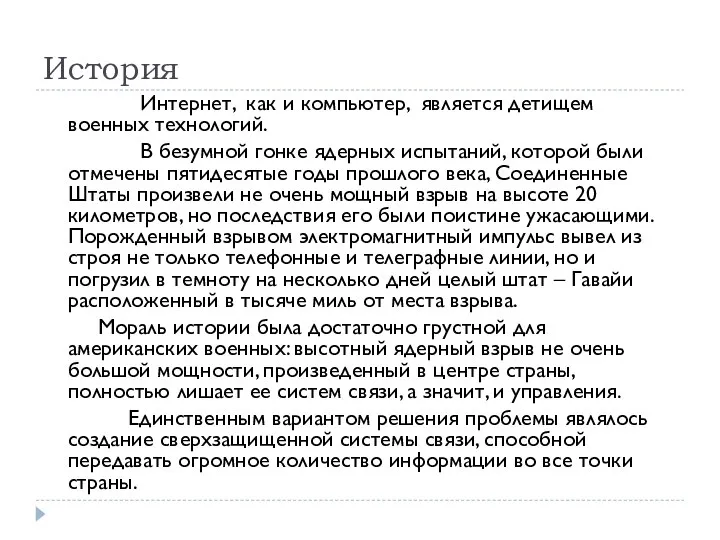 История

Интернет, как и компьютер, является детищем военных технологий.

В безумной гонке ядерных испытаний, которой были отмечены пятидесятые годы прошлого века, Соединенные Штаты произвели не очень мощный взрыв на высоте 20 километров, но последствия его были поистине ужасающими. Порожденный взрывом электромагнитный импульс вывел из строя не только телефонные и телеграфные линии, но и погрузил в темноту на несколько дней целый штат – Гавайи расположенный в тысяче миль от места взрыва.

Мораль истории была достаточно грустной для американских военных: высотный ядерный взрыв не очень большой мощности, произведенный в центре страны, полностью лишает ее систем связи, а значит, и управления.

Единственным вариантом решения проблемы являлось создание сверхзащищенной системы связи, способной передавать огромное количество информации во все точки страны.